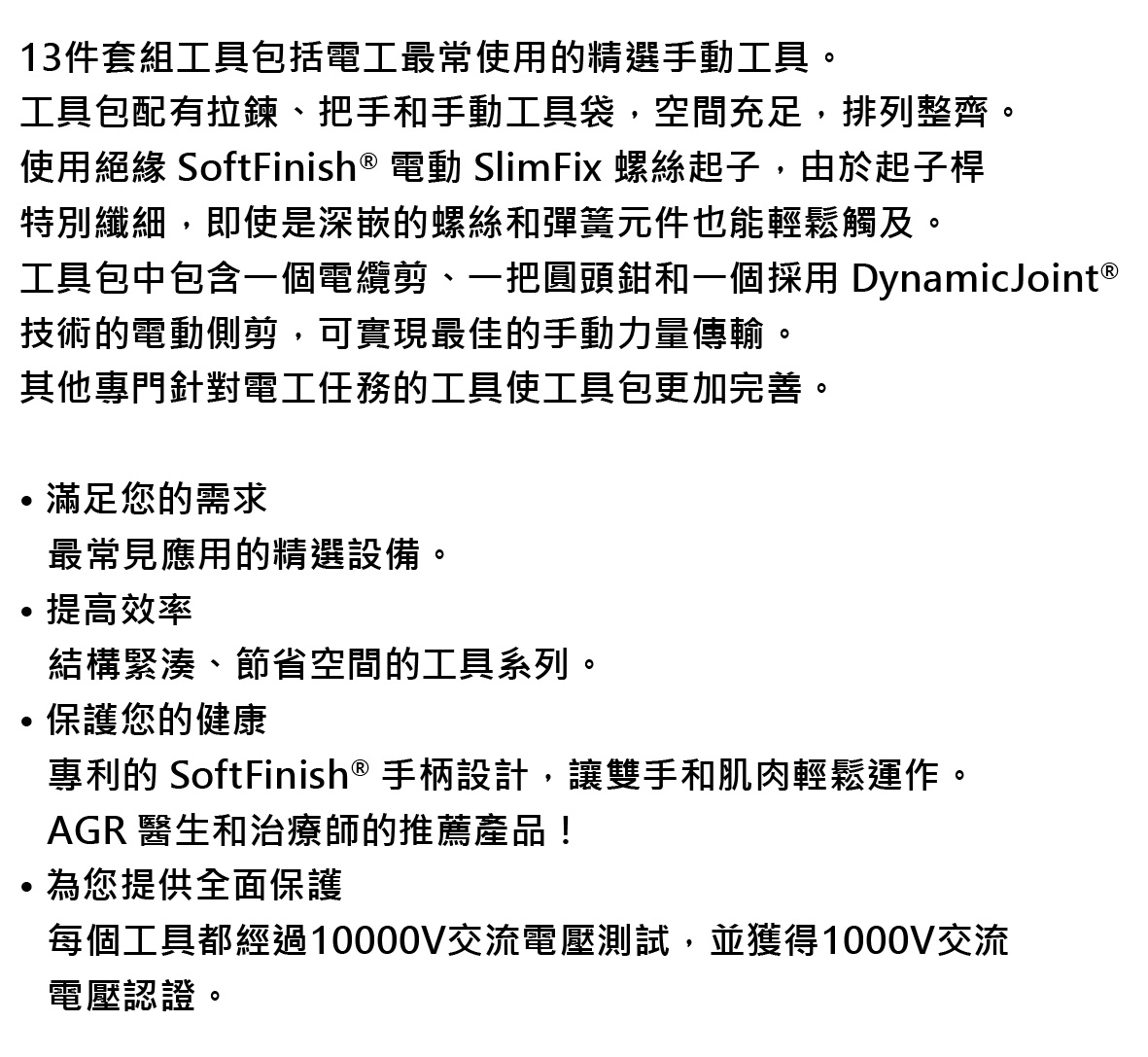 13件套組工具包括電工最常使用的精選手動工具。
工具包配有拉鍊、把手和手動工具袋，空間充足，排列整齊。
使用絕緣 SoftFinish® 電動 SlimFix 螺絲起子，由於起子桿特別纖細，即使是深嵌的螺絲和彈簧元件也能輕鬆觸及。
工具包中包含一個電纜剪、一把圓頭鉗和一個採用 DynamicJoint® 技術的電動側剪，可實現最佳的手動力量傳輸。
其他專門針對電工任務的工具使工具包更加完善。

• 滿足您的需求
最常見應用的精選設備。
• 提高效率
結構緊湊、節省空間的工具系列。
• 保護您的健康
專利的 SoftFinish® 手柄設計，讓雙手和肌肉輕鬆運作。
AGR 醫生和治療師的推薦產品！
• 為您提供全面保護
每個工具都經過10000V交流電壓測試，並獲得1000V交流電壓認證。